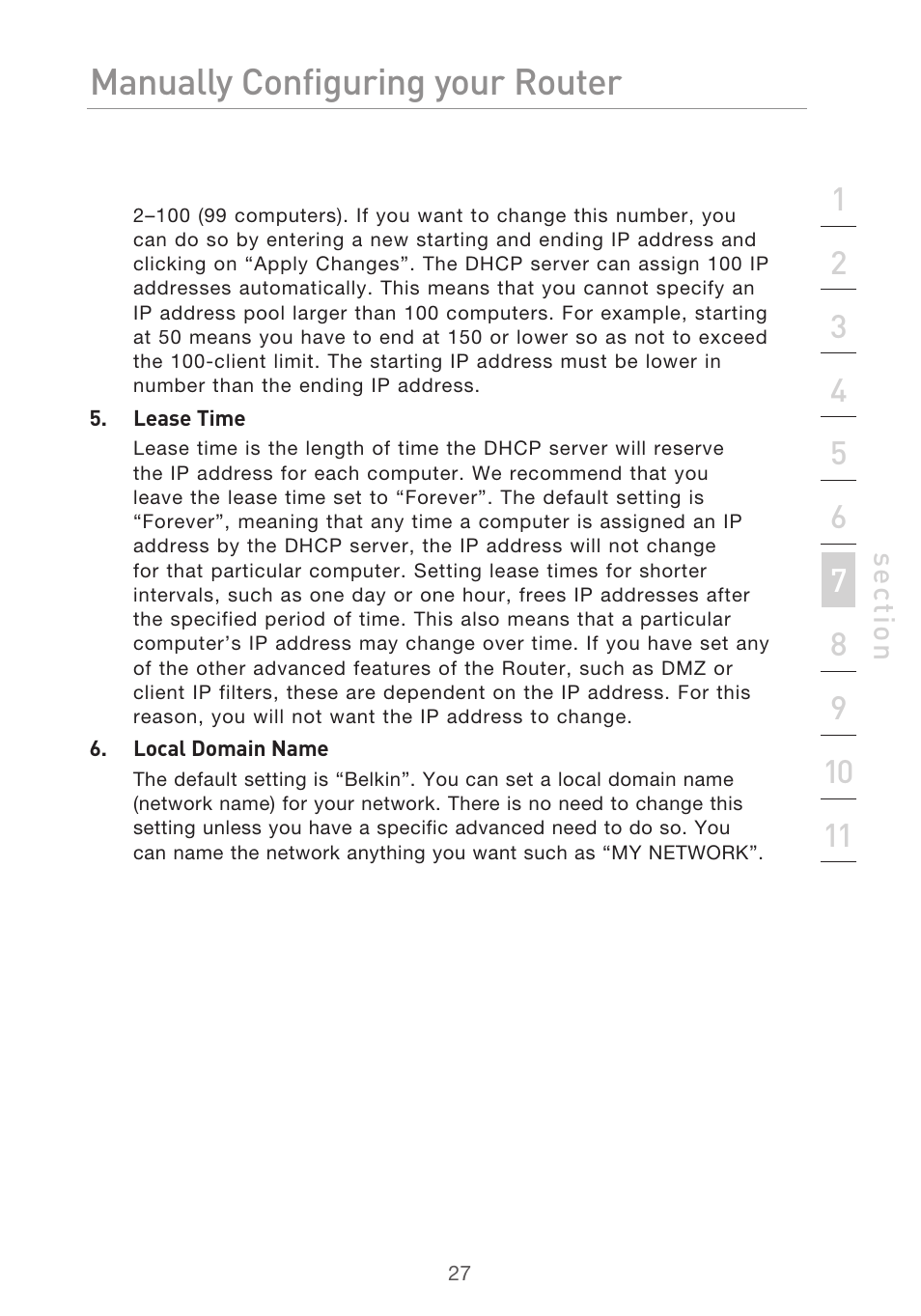 Manually Configuring your Router

2–100 (99 computers). If you want to change this number, you can do so by entering a new starting and ending IP address and clicking on “Apply Changes”. The DHCP server can assign 100 IP addresses automatically. This means that you cannot specify an IP address pool larger than 100 computers. For example, starting at 50 means you have to end at 150 or lower so as not to exceed the 100-client limit. The starting IP address must be lower in number than the ending IP address.

5. Lease Time

Lease time is the length of time the DHCP server will reserve the IP address for each computer. We recommend that you leave the lease time set to “Forever”. The default setting is “Forever”, meaning that any time a computer is assigned an IP address by the DHCP server, the IP address will not change for that particular computer. Setting lease times for shorter intervals, such as one day or one hour, frees IP addresses after the specified period of time. This also means that a particular computer’s IP address may change over time. If you have set any of the other advanced features of the Router, such as DMZ or client IP filters, these are dependent on the IP address. For this reason, you will not want the IP address to change.

6. Local Domain Name

The default setting is “Belkin”. You can set a local domain name (network name) for your network. There is no need to change this setting unless you have a specific advanced need to do so. You can name the network anything you want such as “MY NETWORK”.

1
2
3
4
5
6
7
8
9
10
11

section

27